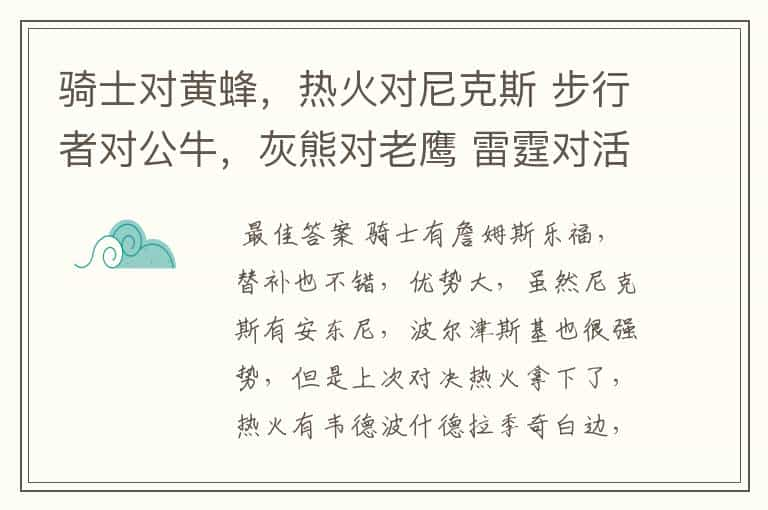 骑士对黄蜂，热火对尼克斯 步行者对公牛，灰熊对老鹰 雷霆对活

最佳答案 骑士有詹姆斯乐福，替补也不错，优势大，虽然尼克斯有安东尼，波尔津斯基也很强势，但是上次对决热火拿下了，热火有韦德波什德拉季奇白边，